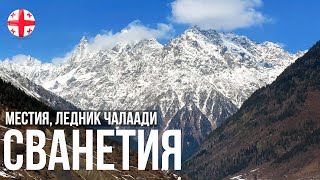 МЕСТИЯ, ЛЕДНИК ЧАЛААДИ
СВАНЕТИЯ